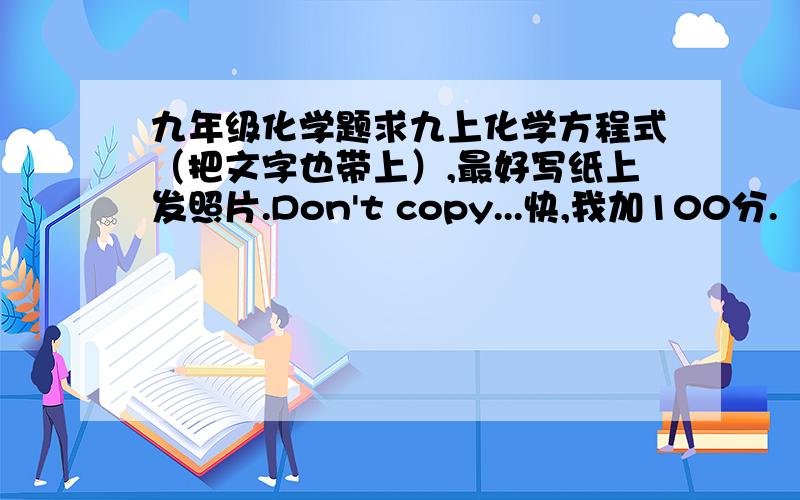 九年级化学题求九上化学方程式（把文字也带上）,最好写纸上发照片.Don't copy...快,我加100分.